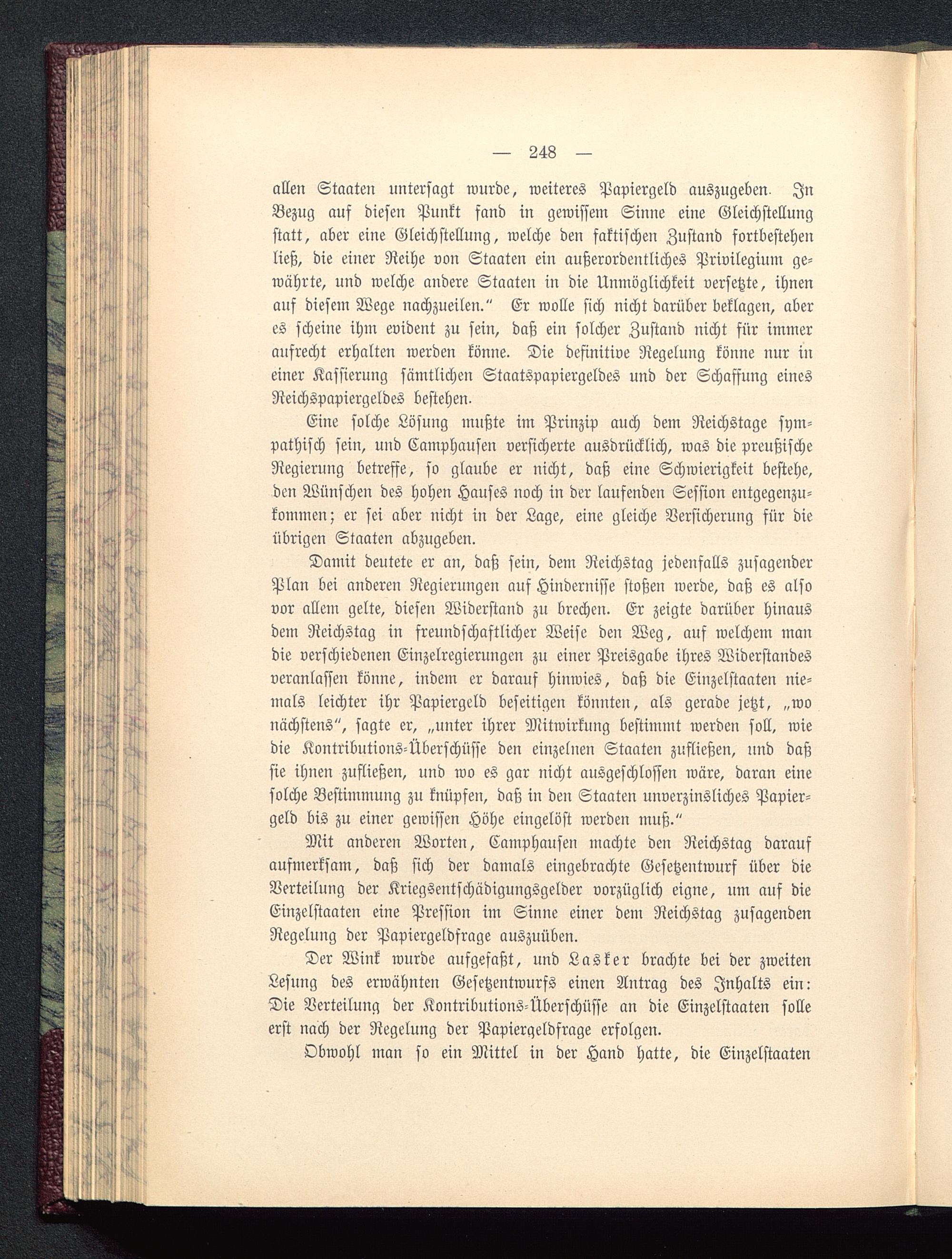 — 248 —

allen Staaten untersagt wurde, weiteres Papiergeld auszugeben. In Bezug auf diesen Punkt fand in gewissem Sinne eine Gleichstellung statt, aber eine Gleichstellung, welche den faktischen Zustand fortbestehen ließ, die einer Reihe von Staaten ein außerordentliches Privilegium gewährte, und welche andere Staaten in die Unmöglichkeit versetzte, ihnen auf diesem Wege nachzueilen." Er wolle sich nicht darüber beklagen, aber es scheine ihm evident zu sein, daß ein solcher Zustand nicht für immer aufrecht erhalten werden könne. Die definitive Regelung könne nur in einer Kassierung sämtlichen Staatspapiergeldes und der Schaffung eines Reichspapiergeldes bestehen.

Eine solche Lösung mußte im Prinzip auch dem Reichstage sympathisch sein, und Camphausen versicherte ausdrücklich, was die preußische Regierung betreffe, so glaube er nicht, daß eine Schwierigkeit bestehe, den Wünschen des hohen Hauses noch in der laufenden Session entgegenzukommen; er sei aber nicht in der Lage, eine gleiche Versicherung für die übrigen Staaten abzugeben.

Damit deutete er an, daß sein, dem Reichstag jedenfalls zusagender Plan bei anderen Regierungen auf Hindernisse stoßen werde, daß es also vor allem gelte, diesen Widerstand zu brechen. Er zeigte darüber hinaus dem Reichstag in freundschaftlicher Weise den Weg, auf welchem man die verschiedenen Einzelregierungen zu einer Preisgabe ihres Widerstandes veranlassen könne, indem er darauf hinwies, daß die Einzelstaaten niemals leichter ihr Papiergeld beseitigen könnten, als gerade jetzt, „wo nächstens", sagte er, „unter ihrer Mitwirkung bestimmt werden soll, wie die Kontributions-Überschüsse den einzelnen Staaten zufließen, und daß sie ihnen zufließen, und wo es gar nicht ausgeschlossen wäre, daran eine solche Bestimmung zu knüpfen, daß in den Staaten unverzinsliches Papiergeld bis zu einer gewissen Höhe eingelöst werden muß."

Mit anderen Worten, Camphausen machte den Reichstag darauf aufmerksam, daß sich der damals eingebrachte Gesetzentwurf über die Verteilung der Kriegsentschädigungsgelder vorzüglich eigne, um auf die Einzelstaaten eine Pression im Sinne einer dem Reichstag zusagenden Regelung der Papiergeldfrage auszuüben.

Der Wink wurde aufgefaßt, und Lasker brachte bei der zweiten Lesung des erwähnten Gesetzentwurfs einen Antrag des Inhalts ein: Die Verteilung der Kontributions-Überschüsse an die Einzelstaaten solle erst nach der Regelung der Papiergeldfrage erfolgen.

Obwohl man so ein Mittel in der Hand hatte, die Einzelstaaten